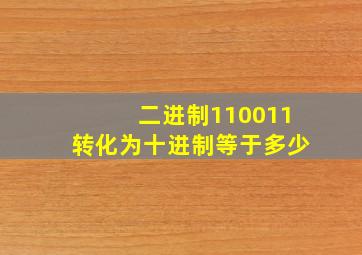 二进制110011
转化为十进制等于多少